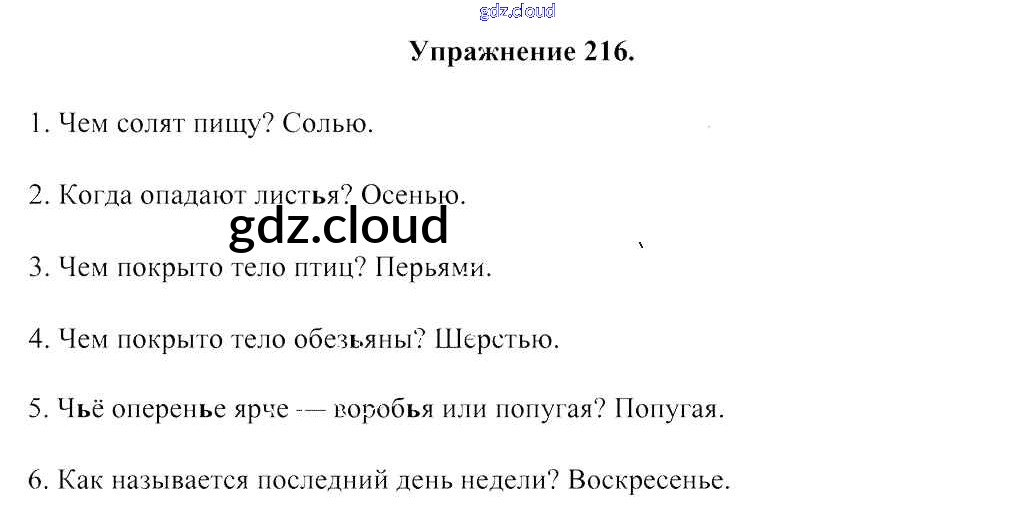 gdz.cloud

Упражнение 216.

1. Чем солят пищу? Солью.

2. Когда опадают листья? Осенью.

gdz.cloud

3. Чем покрыто тело птиц? Перьями.

4. Чем покрыто тело обезьяны? Шерстью.

5. Чьё оперенье ярче — воробья или попугая? Попугая.

6. Как называется последний день недели? Воскресенье.